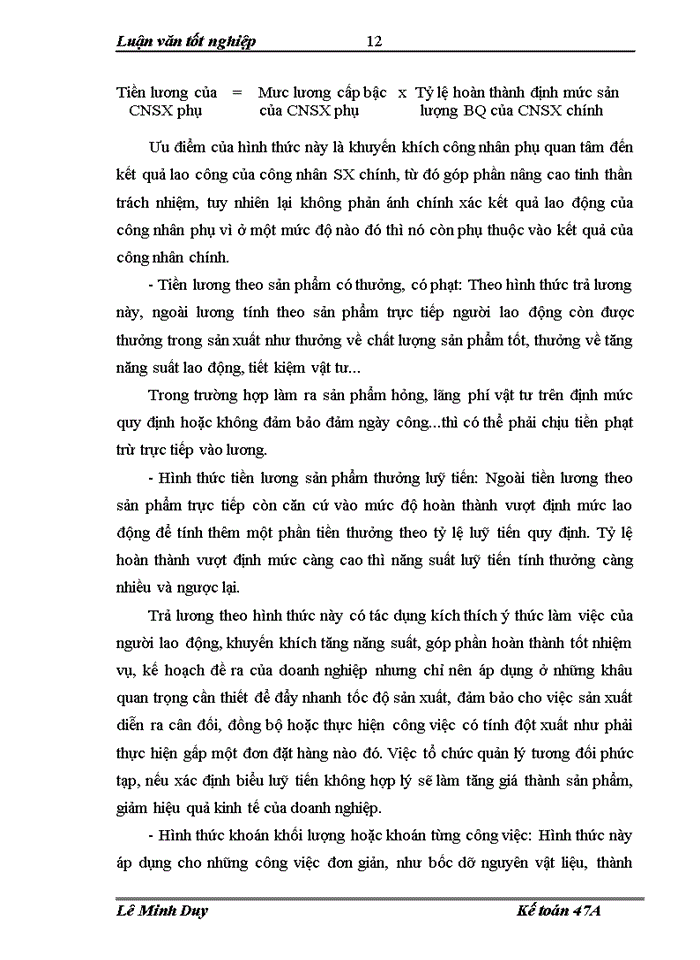 Luận văn tốt nghiệp 12

Tiền lương của CNSX phụ = Mức lương cấp bậc của CNSX phụ x Tỷ lệ hoàn thành định mức sản lượng BQ của CNSX chính

Ưu điểm của hình thức này là khuyến khích công nhân phụ quan tâm đến kết quả lao công của công nhân SX chính, từ đó góp phần nâng cao tinh thần trách nhiệm, tuy nhiên lại không phản ánh chính xác kết quả lao động của công nhân phụ vì ở một mức độ nào đó thì nó còn phụ thuộc vào kết quả của công nhân chính.

- Tiền lương theo sản phẩm có thưởng, có phạt: Theo hình thức trả lương này, ngoài lương tính theo sản phẩm trực tiếp người lao động còn được thưởng trong sản xuất như thưởng về chất lượng sản phẩm tốt, thưởng về tăng năng suất lao động, tiết kiệm vật tư...

Trong trường hợp làm ra sản phẩm hỏng, lãng phí vật tư trên định mức quy định hoặc không đảm bảo đảm ngày công...thì có thể phải chịu tiền phạt trừ trực tiếp vào lương.

- Hình thức tiền lương sản phẩm thưởng luỹ tiến: Ngoài tiền lương theo sản phẩm trực tiếp còn căn cứ vào mức độ hoàn thành vượt định mức lao động để tính thêm một phần tiền thưởng theo tỷ lệ luỹ tiến quy định. Tỷ lệ hoàn thành vượt định mức càng cao thì năng suất luỹ tiến tính thưởng càng nhiều và ngược lại.

Trả lương theo hình thức này có tác dụng kích thích ý thức làm việc của người lao động, khuyến khích tăng năng suất, góp phần hoàn thành tốt nhiệm vụ, kế hoạch đề ra của doanh nghiệp nhưng chỉ nên áp dụng ở những khâu quan trọng cần thiết để đẩy nhanh tốc độ sản xuất, đảm bảo cho việc sản xuất diễn ra cân đối, đồng bộ hoặc thực hiện công việc có tính đột xuất như phải thực hiện gấp một đơn đặt hàng nào đó. Việc tổ chức quản lý tương đối phức tạp, nếu xác định biểu luỹ tiến không hợp lý sẽ làm tăng giá thành sản phẩm, giảm hiệu quả kinh tế của doanh nghiệp.

- Hình thức khoán khối lượng hoặc khoán từng công việc: Hình thức này áp dụng cho những công việc đơn giản, như bốc dỡ nguyên vật liệu, thành

Lê Minh Duy Kế toán 47A